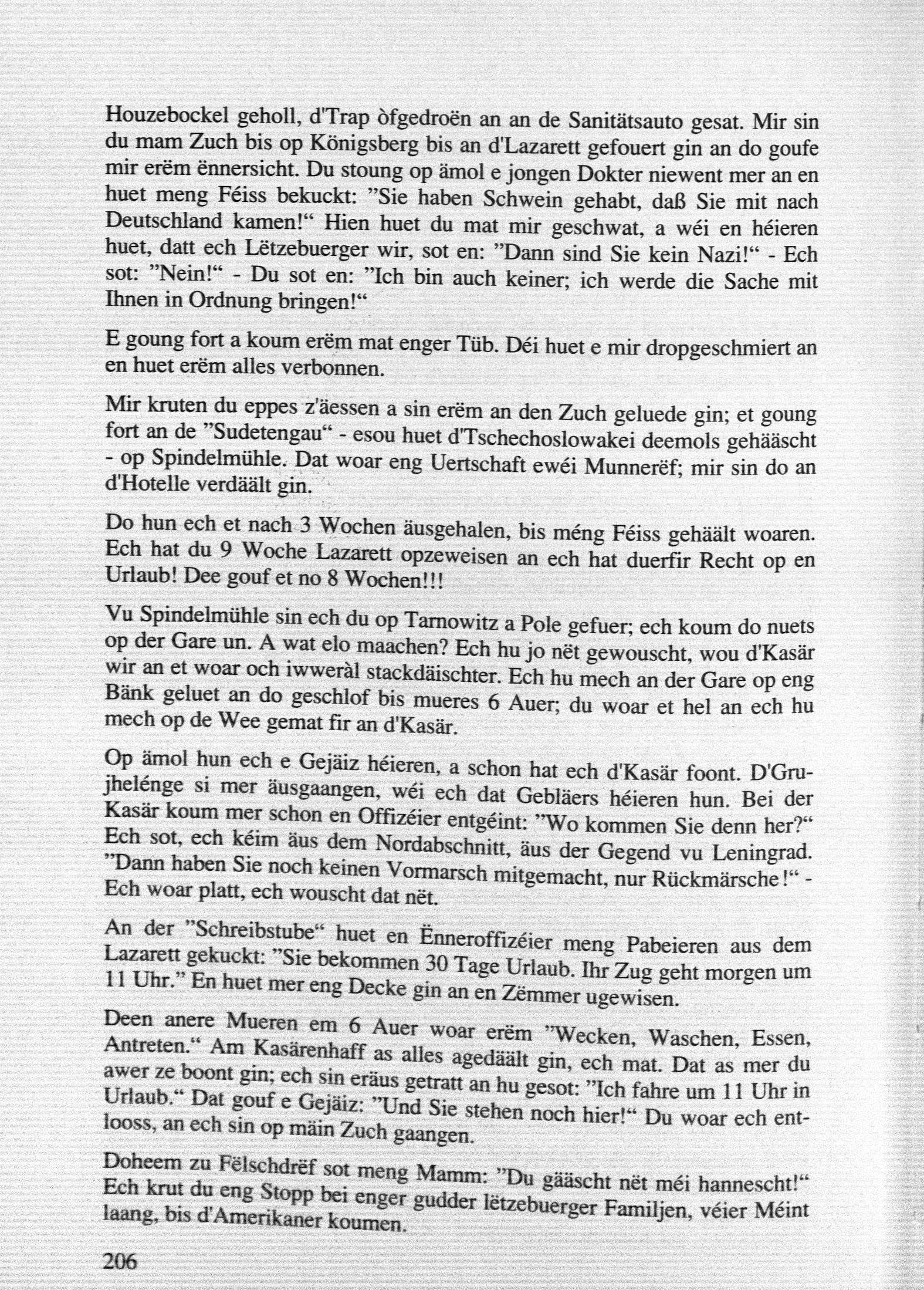 Houzebockel geholl, d'Trap òfgedroën an an de Sanitätsauto gesat. Mir sin du mam Zuch bis op Königsberg bis an d'Lazarett gefouert gin an do goufe mir erëm ënnersicht. Du stoung op ämol e jongen Dokter niewent mer an en huet meng Féiss bekuckt: "Sie haben Schwein gehabt, daß Sie mit nach Deutschland kamen!" Hien huet du mat mir geschwat, a wéi en héieren huet, datt ech Lëtzebuerger wir, sot en: "Dann sind Sie kein Nazi!" - Ech sot: "Nein!" - Du sot en: "Ich bin auch keiner; ich werde die Sache mit Ihnen in Ordnung bringen!"

E goung fort a koum erëm mat enger Tüb. Déi huet e mir dropgeschmiert an en huet erëm alles verbonnen.

Mir kruten du eppes z'äessen a sin erëm an den Zuch geluede gin; et goung fort an de "Sudetengau" - esou huet d'Tschechoslowakei deemols gehääscht - op Spindelmühle. Dat woar eng Uertschaft ewéi Munnerëf; mir sin do an d'Hotelle verdäält gin.

Do hun ech et nach 3 Wochen äusgehalen, bis méng Féiss gehäält woaren. Ech hat du 9 Woche Lazarett opzeweisen an ech hat duerfir Recht op en Urlaub! Dee gouf et no 8 Wochen!!!

Vu Spindelmühle sin ech du op Tarnowitz a Pole gefuer; ech koum do nuets op der Gare un. A wat elo maachen? Ech hu jo nët gewouscht, wou d'Kasär wir an et woar och iwweràl stackdäischter. Ech hu mech an der Gare op eng Bänk geluet an do geschlof bis mueres 6 Auer; du woar et hel an ech hu mech op de Wee gemat fir an d'Kasär.

Op ämol hun ech e Gejäiz héieren, a schon hat ech d'Kasär foont. D'Grujhelénge si mer äusgaangen, wéi ech dat Gebläers héieren hun. Bei der Kasär koum mer schon en Offizéier entgéint: "Wo kommen Sie denn her?" Ech sot, ech kéim äus dem Nordabschnitt, äus der Gegend vu Leningrad. "Dann haben Sie noch keinen Vormarsch mitgemacht, nur Rückmärsche!" - Ech woar platt, ech wouscht dat nët.

An der "Schreibstube" huet en Ënneroffizéier meng Pabeieren aus dem Lazarett gekuckt: "Sie bekommen 30 Tage Urlaub. Ihr Zug geht morgen um 11 Uhr." En huet mer eng Decke gin an en Zëmmer ugewisen.

Deen anere Mueren em 6 Auer woar erëm "Wecken, Waschen, Essen, Antreten." Am Kasärenhaff as alles agedäält gin, ech mat. Dat as mer du awer ze boont gin; ech sin eräus getratt an hu gesot: "Ich fahre um 11 Uhr in Urlaub." Dat gouf e Gejäiz: "Und Sie stehen noch hier!" Du woar ech entlooss, an ech sin op mäin Zuch gaangen.

Doheem zu Fëlschdrëf sot meng Mamm: "Du gääscht nët méi hannescht!" Ech krut du eng Stopp bei enger gudder lëtzebuerger Familjen, véier Méint laang, bis d'Amerikaner koumen.

206